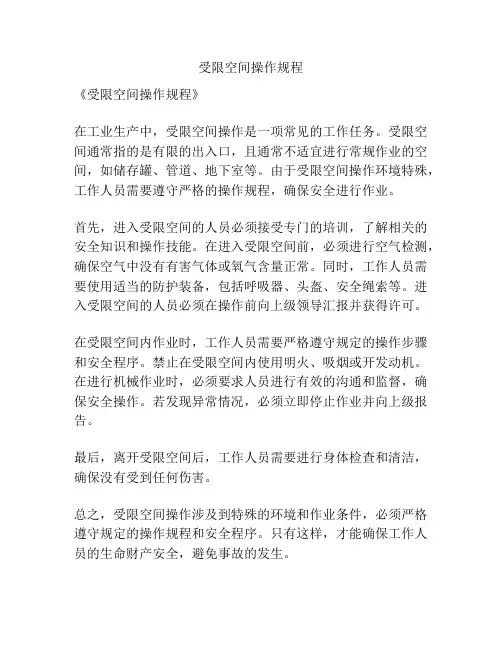 受限空间操作规程

《受限空间操作规程》

在工业生产中，受限空间操作是一项常见的工作任务。受限空间通常指的是有限的出入口，且通常不适宜进行常规作业的空间，如储存罐、管道、地下室等。由于受限空间操作环境特殊，工作人员需要遵守严格的操作规程，确保安全进行作业。

首先，进入受限空间的人员必须接受专门的培训，了解相关的安全知识和操作技能。在进入受限空间前，必须进行空气检测，确保空气中没有有害气体或氧气含量正常。同时，工作人员需要使用适当的防护装备，包括呼吸器、头盔、安全绳索等。进入受限空间的人员必须在操作前向上级领导汇报并获得许可。

在受限空间内作业时，工作人员需要严格遵守规定的操作步骤和安全程序。禁止在受限空间内使用明火、吸烟或开发动机。在进行机械作业时，必须要求人员进行有效的沟通和监督，确保安全操作。若发现异常情况，必须立即停止作业并向上级报告。

最后，离开受限空间后，工作人员需要进行身体检查和清洁，确保没有受到任何伤害。

总之，受限空间操作涉及到特殊的环境和作业条件，必须严格遵守规定的操作规程和安全程序。只有这样，才能确保工作人员的生命财产安全，避免事故的发生。